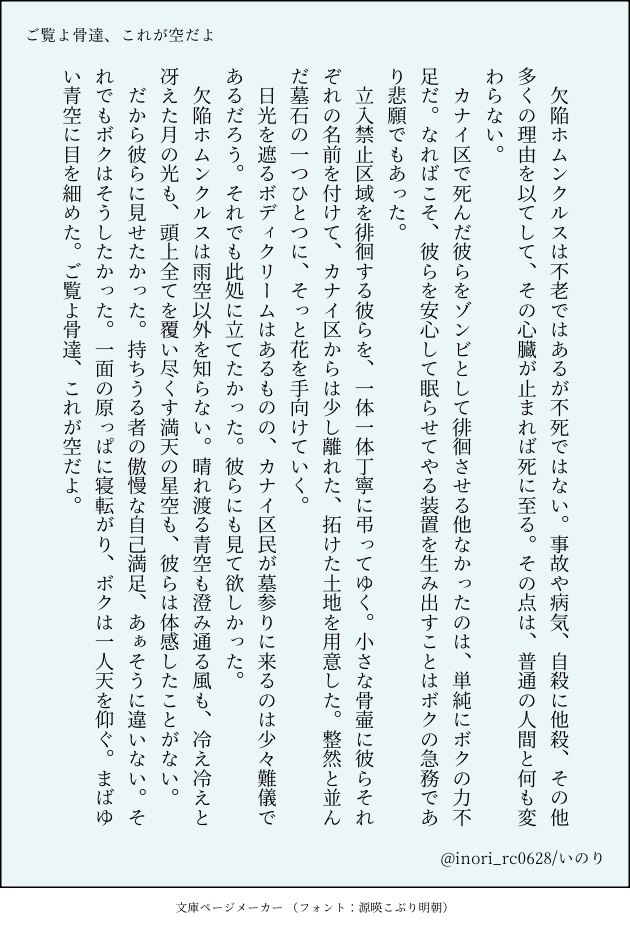 ご覧よ骨達、これが空だよ

欠陥ホムンクルスは不老ではあるが不死ではない。事故や病気、自殺に他殺、その他多くの理由を以てして、その心臓が止まれば死に至る。その点は、普通の人間と何も変わらない。

カナイ区で死んだ彼らをゾンビとして徘徊させる他なかったのは、単純にボクの力不足だ。なればこそ、彼らを安心して眠らせてやる装置を生み出すことはボクの急務であり悲願でもあった。

立入禁止区域を徘徊する彼らを、一体一体丁寧に弔ってゆく。小さな骨壷に彼らそれぞれの名前を付けて、カナイ区からは少し離れた、拓けた土地を用意した。整然と並んだ墓石の一つひとつに、そっと花を手向けていく。

日光を遮るボディクリームはあるものの、カナイ区民が墓参りに来るのは少々難儀であるだろう。それでも此処に立てたかった。彼らにも見て欲しかった。

欠陥ホムンクルスは雨空以外を知らない。晴れ渡る青空も澄み通る風も、冷え冷えと冴えた月の光も、頭上全てを覆い尽くす満天の星空も、彼らは体感したことがない。

だから彼らに見せたかった。持ちうる者の傲慢な自己満足、あぁそうに違いない。それでもボクはそうしたかった。一面の原っぱに寝転がり、ボクは一人天を仰ぐ。まばゆい青空に目を細めた。ご覧よ骨達、これが空だよ。

@inori_rc0628/いのり

文庫ページメーカー（フォント：源暎こぶり明朝）